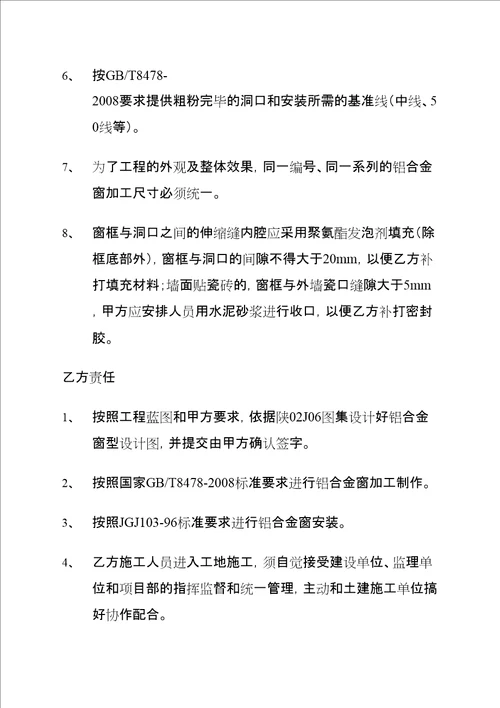 6、 按GB/T8478-2008要求提供粗粉完毕的洞口和安装所需的基准线（中线、50线等）。

7、 为了工程的外观及整体效果，同一编号、同一系列的铝合金窗加工尺寸必须统一。

8、 窗框与洞口之间的伸缩缝内腔应采用聚氨酯发泡剂填充（除框底部外），窗框与洞口的间隙不得大于20mm，以便乙方补打填充材料；墙面贴瓷砖的，窗框与外墙瓷口缝隙大于5mm，甲方应安排人员用水泥砂浆进行收口，以便乙方补打密封胶。

乙方责任

1、 按照工程蓝图和甲方要求，依据陕02J06图集设计好铝合金窗型设计图，并提交由甲方确认签字。

2、 按照国家GB/T8478-2008标准要求进行铝合金窗加工制作。

3、 按照JGJ103-96标准要求进行铝合金窗安装。

4、 乙方施工人员进入工地施工，须自觉接受建设单位、监理单位和项目部的指挥监督和统一管理，主动和土建施工单位搞好协作配合。